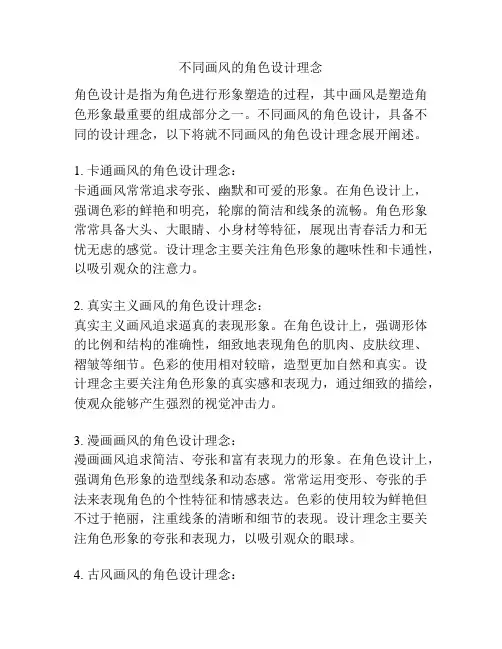 不同画风的角色设计理念

角色设计是指为角色进行形象塑造的过程，其中画风是塑造角色形象最重要的组成部分之一。不同画风的角色设计，具备不同的设计理念，以下将就不同画风的角色设计理念展开阐述。

1. 卡通画风的角色设计理念：
卡通画风常常追求夸张、幽默和可爱的形象。在角色设计上，强调色彩的鲜艳和明亮，轮廓的简洁和线条的流畅。角色形象常常具备大头、大眼睛、小身材等特征，展现出青春活力和无忧无虑的感觉。设计理念主要关注角色形象的趣味性和卡通性，以吸引观众的注意力。

2. 真实主义画风的角色设计理念：
真实主义画风追求逼真的表现形象。在角色设计上，强调形体的比例和结构的准确性，细致地表现角色的肌肉、皮肤纹理、褶皱等细节。色彩的使用相对较暗，造型更加自然和真实。设计理念主要关注角色形象的真实感和表现力，通过细致的描绘，使观众能够产生强烈的视觉冲击力。

3. 漫画画风的角色设计理念：
漫画画风追求简洁、夸张和富有表现力的形象。在角色设计上，强调角色形象的造型线条和动态感。常常运用变形、夸张的手法来表现角色的个性特征和情感表达。色彩的使用较为鲜艳但不过于艳丽，注重线条的清晰和细节的表现。设计理念主要关注角色形象的夸张和表现力，以吸引观众的眼球。

4. 古风画风的角色设计理念：